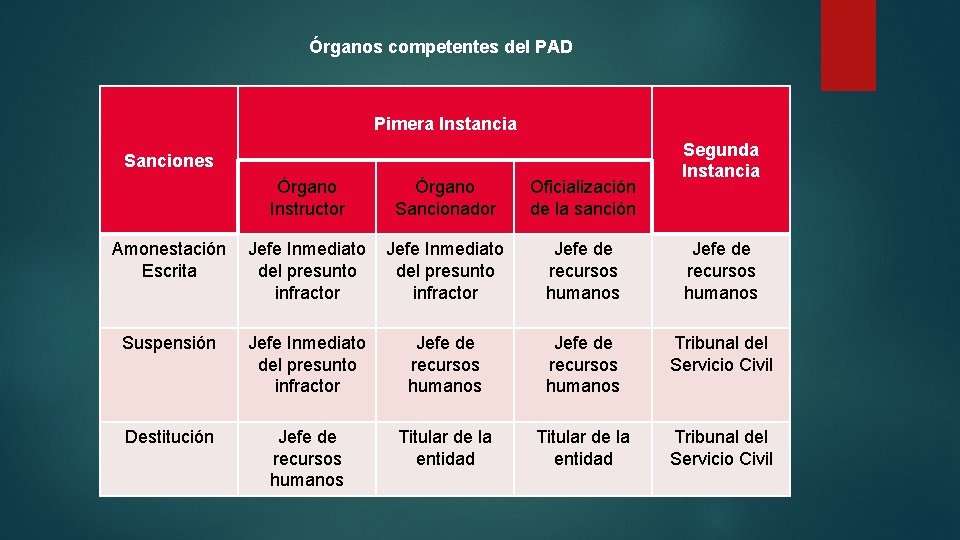 Órganos competentes del PAD

| Sanciones | Pimera Instancia | | | Segunda Instancia |
|---|---|---|---|---|
| | Órgano Instructor | Órgano Sancionador | Oficialización de la sanción | |
| Amonestación Escrita | Jefe Inmediato del presunto infractor | Jefe Inmediato del presunto infractor | Jefe de recursos humanos | Jefe de recursos humanos |
| Suspensión | Jefe Inmediato del presunto infractor | Jefe de recursos humanos | Jefe de recursos humanos | Tribunal del Servicio Civil |
| Destitución | Jefe de recursos humanos | Titular de la entidad | Titular de la entidad | Tribunal del Servicio Civil |